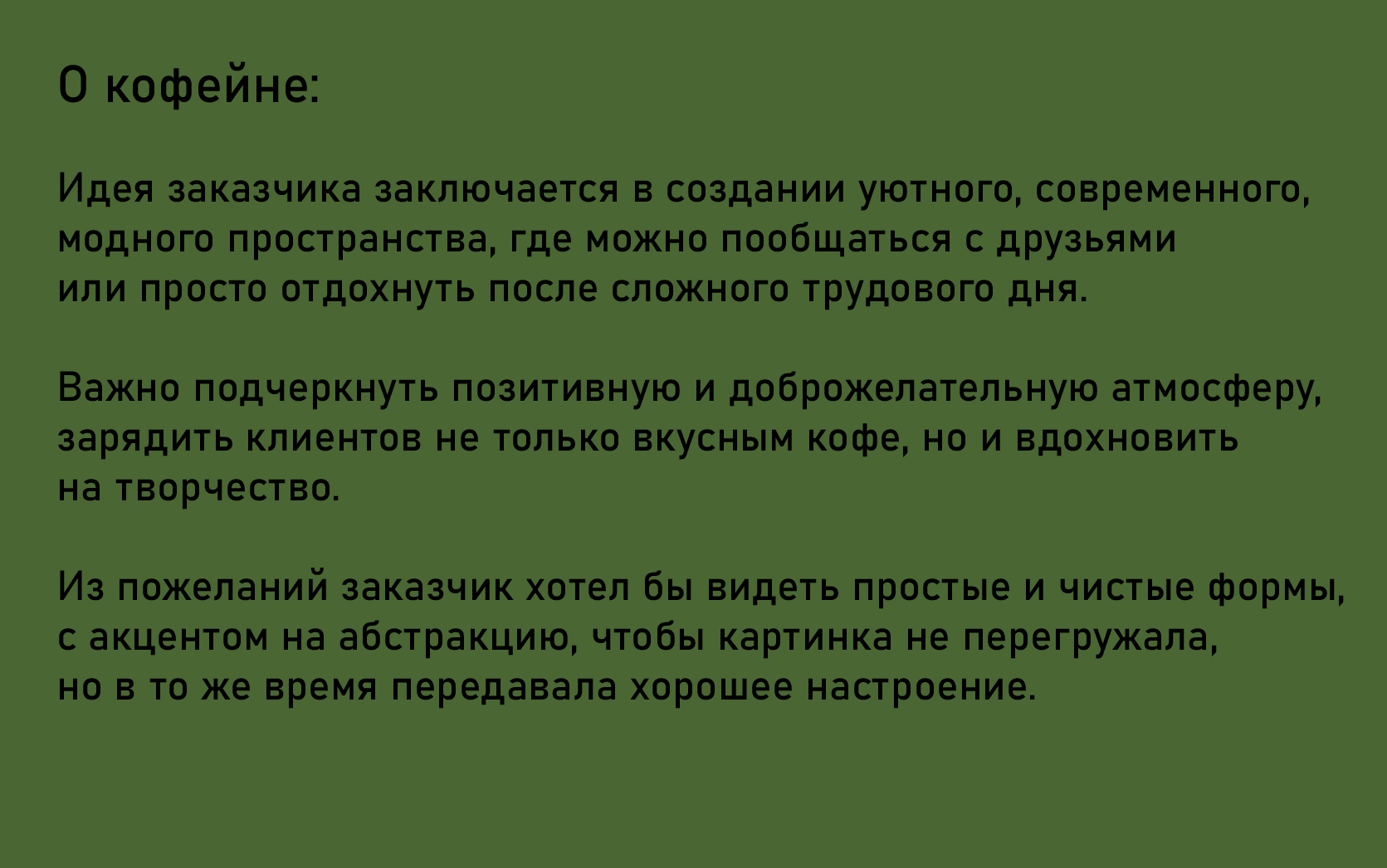 О кофейне:

Идея заказчика заключается в создании уютного, современного, модного пространства, где можно пообщаться с друзьями или просто отдохнуть после сложного трудового дня.

Важно подчеркнуть позитивную и доброжелательную атмосферу, зарядить клиентов не только вкусным кофе, но и вдохновить на творчество.

Из пожеланий заказчик хотел бы видеть простые и чистые формы, с акцентом на абстракцию, чтобы картинка не перегружала, но в то же время передавала хорошее настроение.